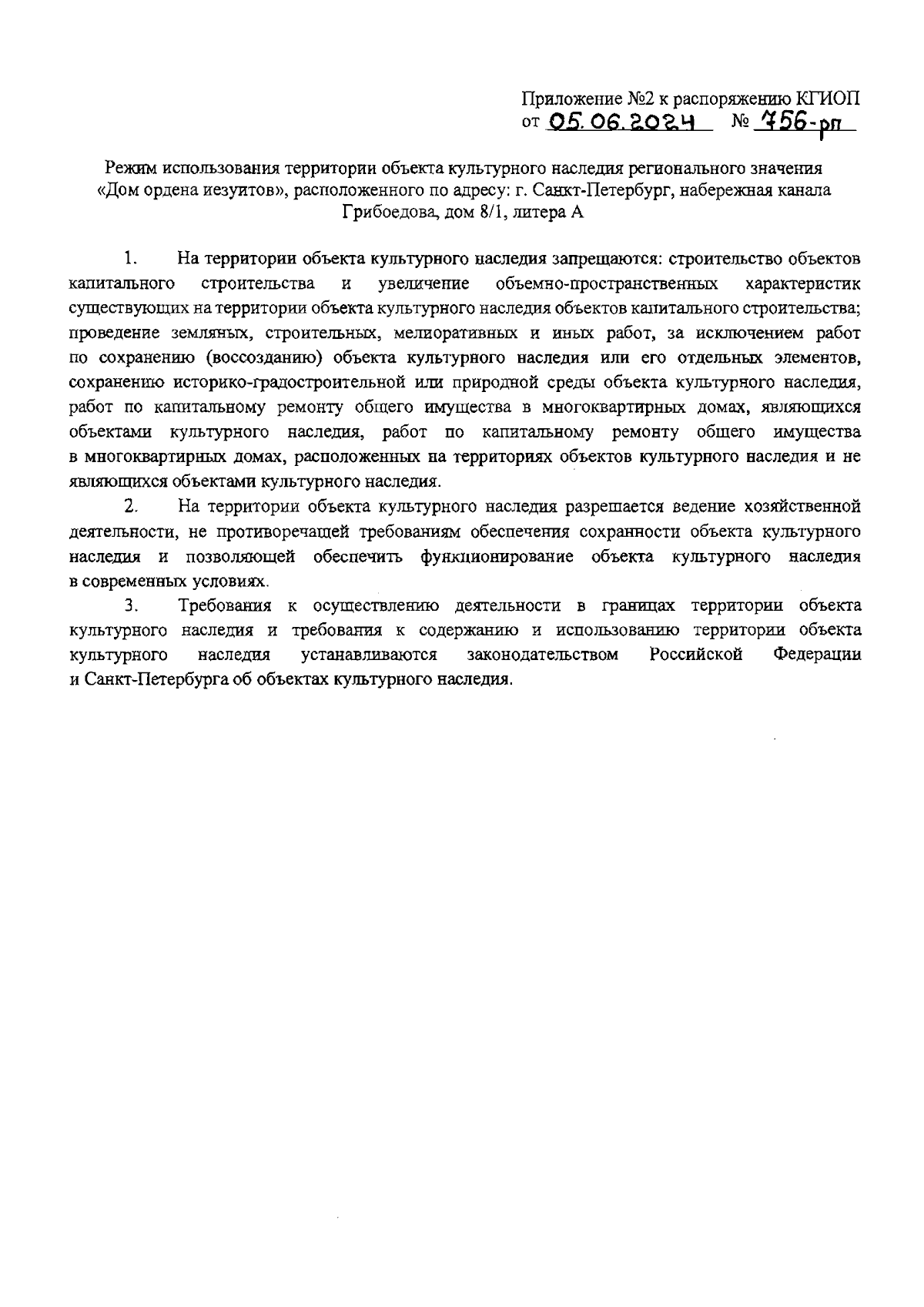 Приложение №2 к распоряжению КГИОП
от 05.06.2024 № 756-рп

Режим использования территории объекта культурного наследия регионального значения «Дом ордена иезуитов», расположенного по адресу: г. Санкт-Петербург, набережная канала Грибоедова, дом 8/1, литера А

1. На территории объекта культурного наследия запрещаются: строительство объектов капитального строительства и увеличение объемно-пространственных характеристик существующих на территории объекта культурного наследия объектов капитального строительства; проведение земляных, строительных, мелиоративных и иных работ, за исключением работ по сохранению (воссозданию) объекта культурного наследия или его отдельных элементов, сохранению историко-градостроительной или природной среды объекта культурного наследия, работ по капитальному ремонту общего имущества в многоквартирных домах, являющихся объектами культурного наследия, работ по капитальному ремонту общего имущества в многоквартирных домах, расположенных на территориях объектов культурного наследия и не являющихся объектами культурного наследия.

2. На территории объекта культурного наследия разрешается ведение хозяйственной деятельности, не противоречащей требованиям обеспечения сохранности объекта культурного наследия и позволяющей обеспечить функционирование объекта культурного наследия в современных условиях.

3. Требования к осуществлению деятельности в границах территории объекта культурного наследия и требования к содержанию и использованию территории объекта культурного наследия устанавливаются законодательством Российской Федерации и Санкт-Петербурга об объектах культурного наследия.